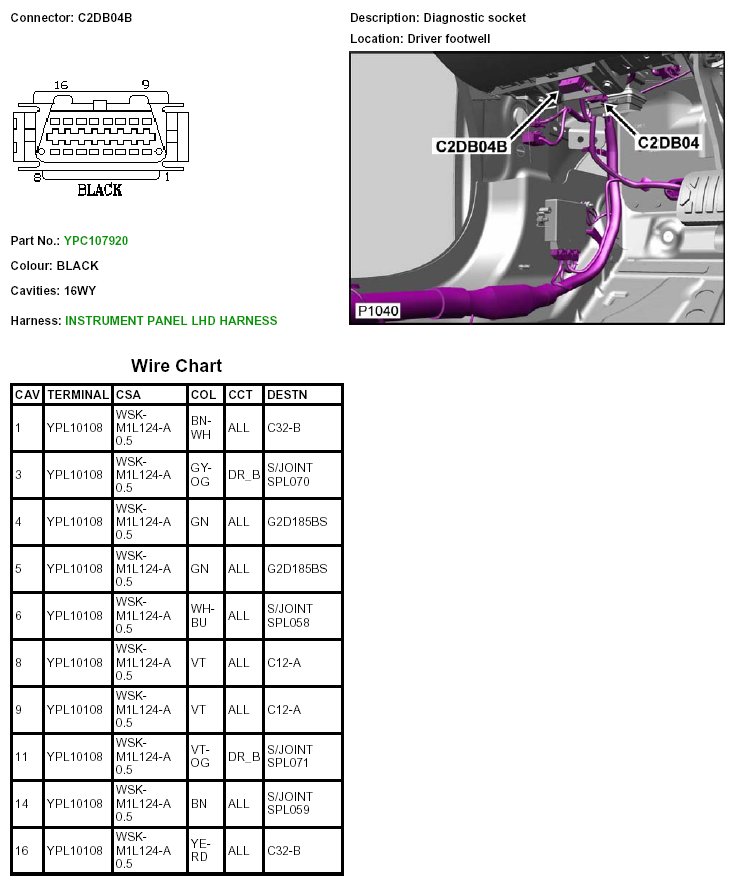 Connector: C2DB04B

16 9

8 1

BLACK

Part No.: YPC107920

Colour: BLACK

Cavities: 16WY

Harness: INSTRUMENT PANEL LHD HARNESS

Description: Diagnostic socket

Location: Driver footwell

C2DB04B

C2DB04

P1040

Wire Chart

| CAV | TERMINAL | CSA | COL | CCT | DESTN |
|---|---|---|---|---|---|
| 1 | YPL10108 | WSK-M1L124-A 0.5 | BN-WH | ALL | C32-B |
| 3 | YPL10108 | WSK-M1L124-A 0.5 | GY-OG | DR_B | S/JOINT SPL070 |
| 4 | YPL10108 | WSK-M1L124-A 0.5 | GN | ALL | G2D185BS |
| 5 | YPL10108 | WSK-M1L124-A 0.5 | GN | ALL | G2D185BS |
| 6 | YPL10108 | WSK-M1L124-A 0.5 | WH-BU | ALL | S/JOINT SPL058 |
| 8 | YPL10108 | WSK-M1L124-A 0.5 | VT | ALL | C12-A |
| 9 | YPL10108 | WSK-M1L124-A 0.5 | VT | ALL | C12-A |
| 11 | YPL10108 | WSK-M1L124-A 0.5 | VT-OG | DR_B | S/JOINT SPL071 |
| 14 | YPL10108 | WSK-M1L124-A 0.5 | BN | ALL | S/JOINT SPL059 |
| 16 | YPL10108 | WSK-M1L124-A 0.5 | YE-RD | ALL | C32-B |